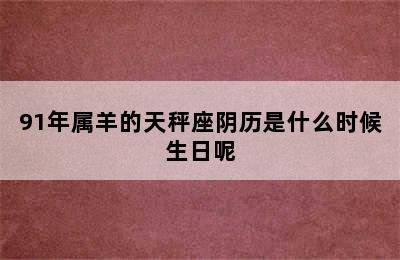 91年属羊的天秤座阴历是什么时候生日呢